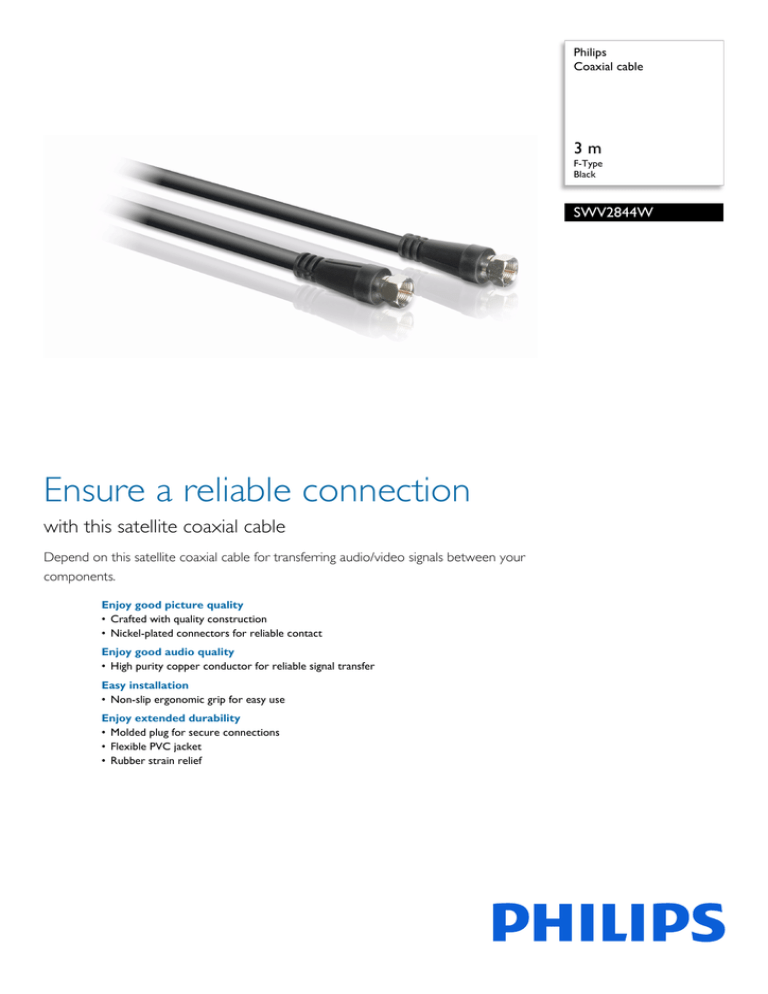 Philips
Coaxial cable

3 m
F-Type
Black

SWV2844W

Ensure a reliable connection

with this satellite coaxial cable

Depend on this satellite coaxial cable for transferring audio/video signals between your components.

Enjoy good picture quality
• Crafted with quality construction
• Nickel-plated connectors for reliable contact

Enjoy good audio quality
• High purity copper conductor for reliable signal transfer

Easy installation
• Non-slip ergonomic grip for easy use

Enjoy extended durability
• Molded plug for secure connections
• Flexible PVC jacket
• Rubber strain relief

PHILIPS